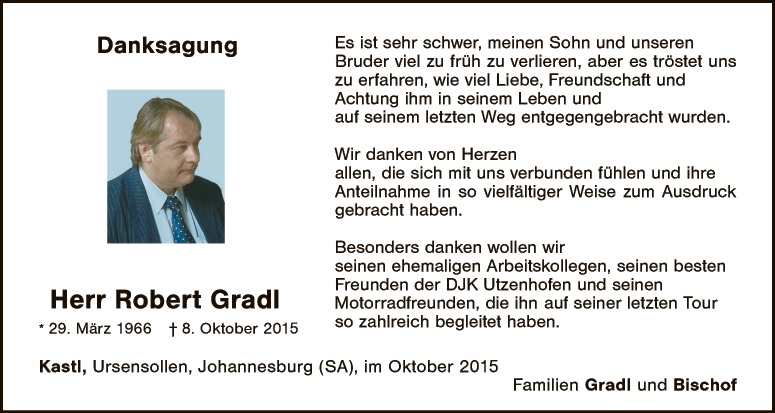 Danksagung

Herr Robert Gradl

* 29. März 1966 † 8. Oktober 2015

Es ist sehr schwer, meinen Sohn und unseren Bruder viel zu früh zu verlieren, aber es tröstet uns zu erfahren, wie viel Liebe, Freundschaft und Achtung ihm in seinem Leben und auf seinem letzten Weg entgegengebracht wurden.

Wir danken von Herzen allen, die sich mit uns verbunden fühlen und ihre Anteilnahme in so vielfältiger Weise zum Ausdruck gebracht haben.

Besonders danken wollen wir seinen ehemaligen Arbeitskollegen, seinen besten Freunden der DJK Utzenhofen und seinen Motorradfreunden, die ihn auf seiner letzten Tour so zahlreich begleitet haben.

Kastl, Ursensollen, Johannesburg (SA), im Oktober 2015

Familien Gradl und Bischof